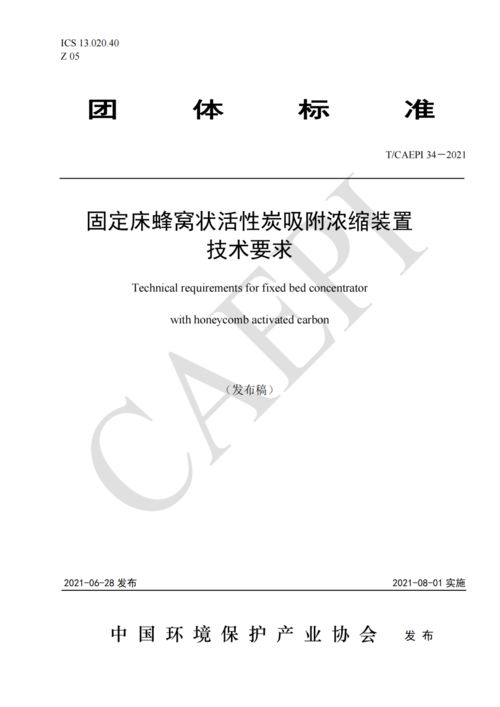 ICS 13.020.40
Z 05

团 体 标 准

T/CAEPI 34－2021

固定床蜂窝状活性炭吸附浓缩装置
技术要求

Technical requirements for fixed bed concentrator

with honeycomb activated carbon

（发布稿）

CAEPI

2021-06-28 发布

2021-08-01 实施

中国环境保护产业协会 发布